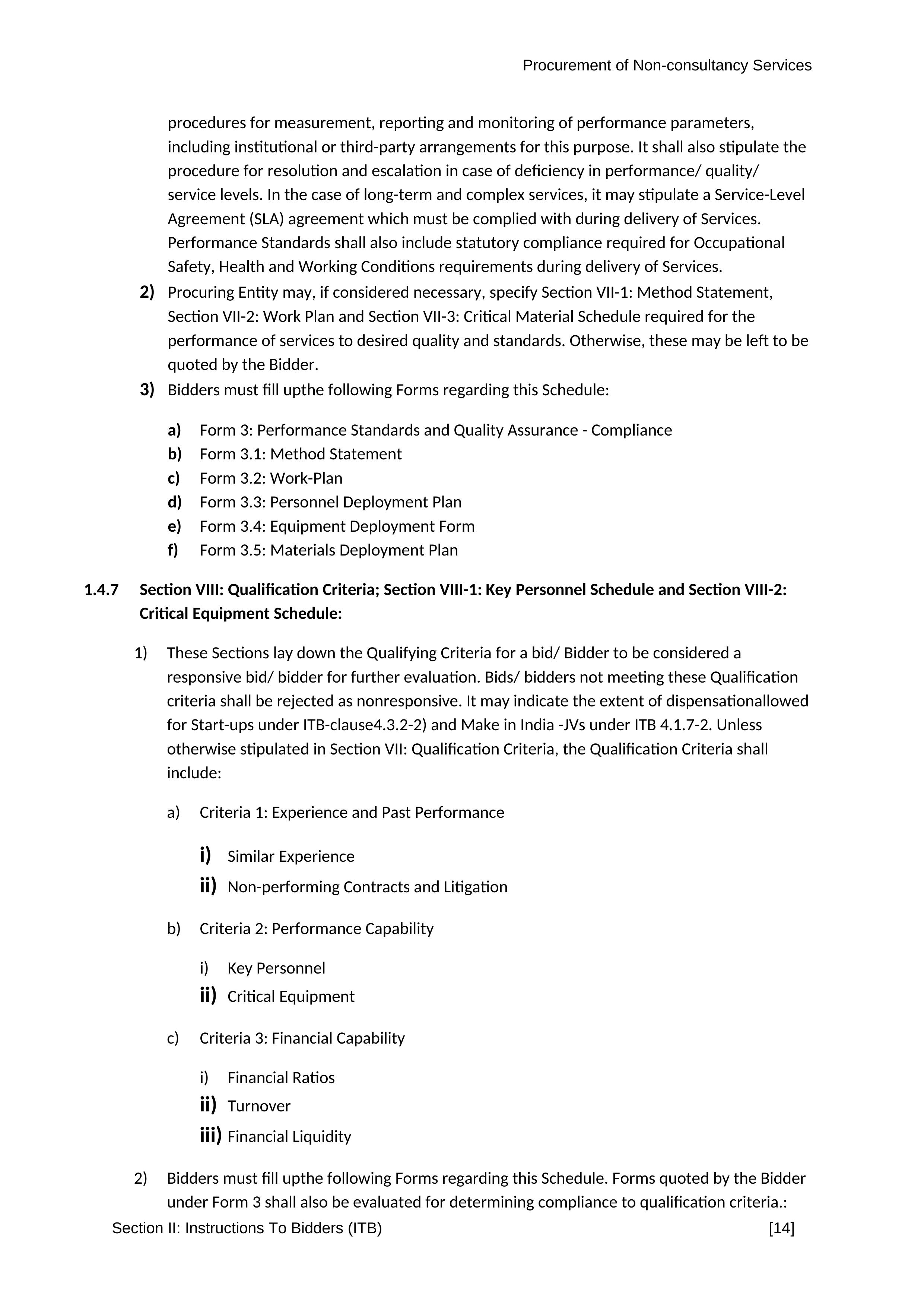 Procurement of Non-consultancy Services

procedures for measurement, reporting and monitoring of performance parameters, including institutional or third-party arrangements for this purpose. It shall also stipulate the procedure for resolution and escalation in case of deficiency in performance/ quality/ service levels. In the case of long-term and complex services, it may stipulate a Service-Level Agreement (SLA) agreement which must be complied with during delivery of Services. Performance Standards shall also include statutory compliance required for Occupational Safety, Health and Working Conditions requirements during delivery of Services.

2) Procuring Entity may, if considered necessary, specify Section VII-1: Method Statement, Section VII-2: Work Plan and Section VII-3: Critical Material Schedule required for the performance of services to desired quality and standards. Otherwise, these may be left to be quoted by the Bidder.

3) Bidders must fill upthe following Forms regarding this Schedule:

a) Form 3: Performance Standards and Quality Assurance - Compliance
b) Form 3.1: Method Statement
c) Form 3.2: Work-Plan
d) Form 3.3: Personnel Deployment Plan
e) Form 3.4: Equipment Deployment Form
f) Form 3.5: Materials Deployment Plan

1.4.7 Section VIII: Qualification Criteria; Section VIII-1: Key Personnel Schedule and Section VIII-2: Critical Equipment Schedule:

1) These Sections lay down the Qualifying Criteria for a bid/ Bidder to be considered a responsive bid/ bidder for further evaluation. Bids/ bidders not meeting these Qualification criteria shall be rejected as nonresponsive. It may indicate the extent of dispensationallowed for Start-ups under ITB-clause4.3.2-2) and Make in India -JVs under ITB 4.1.7-2. Unless otherwise stipulated in Section VII: Qualification Criteria, the Qualification Criteria shall include:

a) Criteria 1: Experience and Past Performance

i) Similar Experience
ii) Non-performing Contracts and Litigation

b) Criteria 2: Performance Capability

i) Key Personnel
ii) Critical Equipment

c) Criteria 3: Financial Capability

i) Financial Ratios
ii) Turnover
iii) Financial Liquidity

2) Bidders must fill upthe following Forms regarding this Schedule. Forms quoted by the Bidder under Form 3 shall also be evaluated for determining compliance to qualification criteria.:

Section II: Instructions To Bidders (ITB) [14]